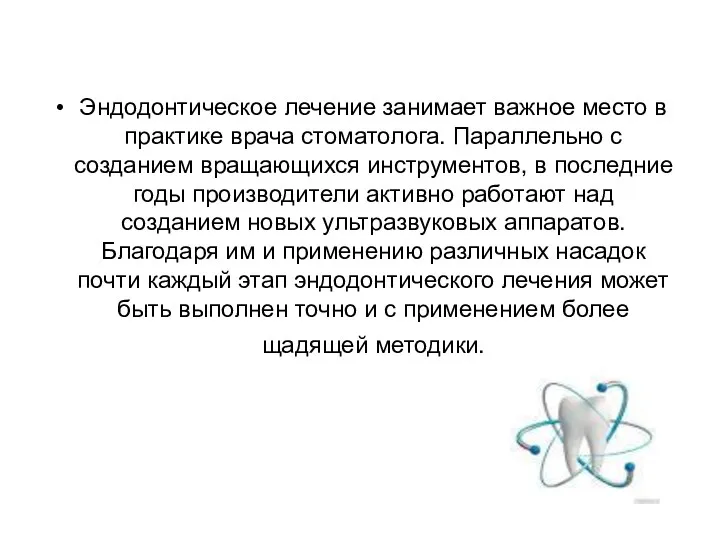 • Эндодонтическое лечение занимает важное место в практике врача стоматолога. Параллельно с созданием вращающихся инструментов, в последние годы производители активно работают над созданием новых ультразвуковых аппаратов. Благодаря им и применению различных насадок почти каждый этап эндодонтического лечения может быть выполнен точно и с применением более щадящей методики.